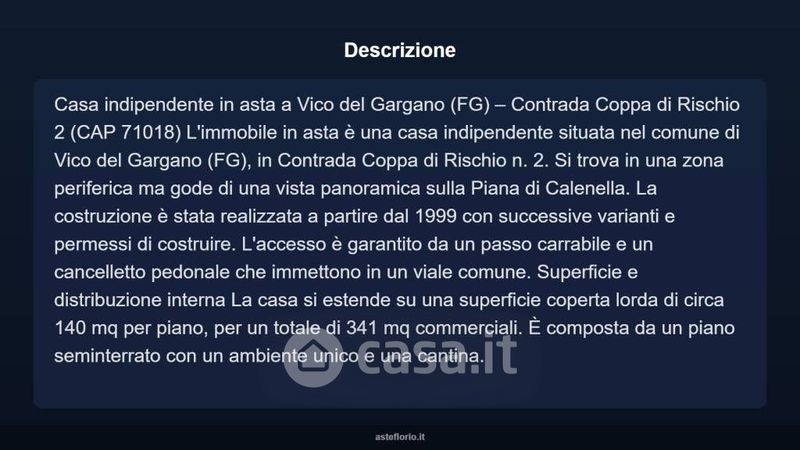 Descrizione

Casa indipendente in asta a Vico del Gargano (FG) – Contrada Coppa di Rischio 2 (CAP 71018) L'immobile in asta è una casa indipendente situata nel comune di Vico del Gargano (FG), in Contrada Coppa di Rischio n. 2. Si trova in una zona periferica ma gode di una vista panoramica sulla Piana di Calenella. La costruzione è stata realizzata a partire dal 1999 con successive varianti e permessi di costruire. L'accesso è garantito da un passo carrabile e un cancelletto pedonale che immettono in un viale comune. Superficie e distribuzione interna La casa si estende su una superficie coperta lorda di circa 140 mq per piano, per un totale di 341 mq commerciali. È composta da un piano seminterrato con un ambiente unico e una cantina.

asteflorio.it

casa.it